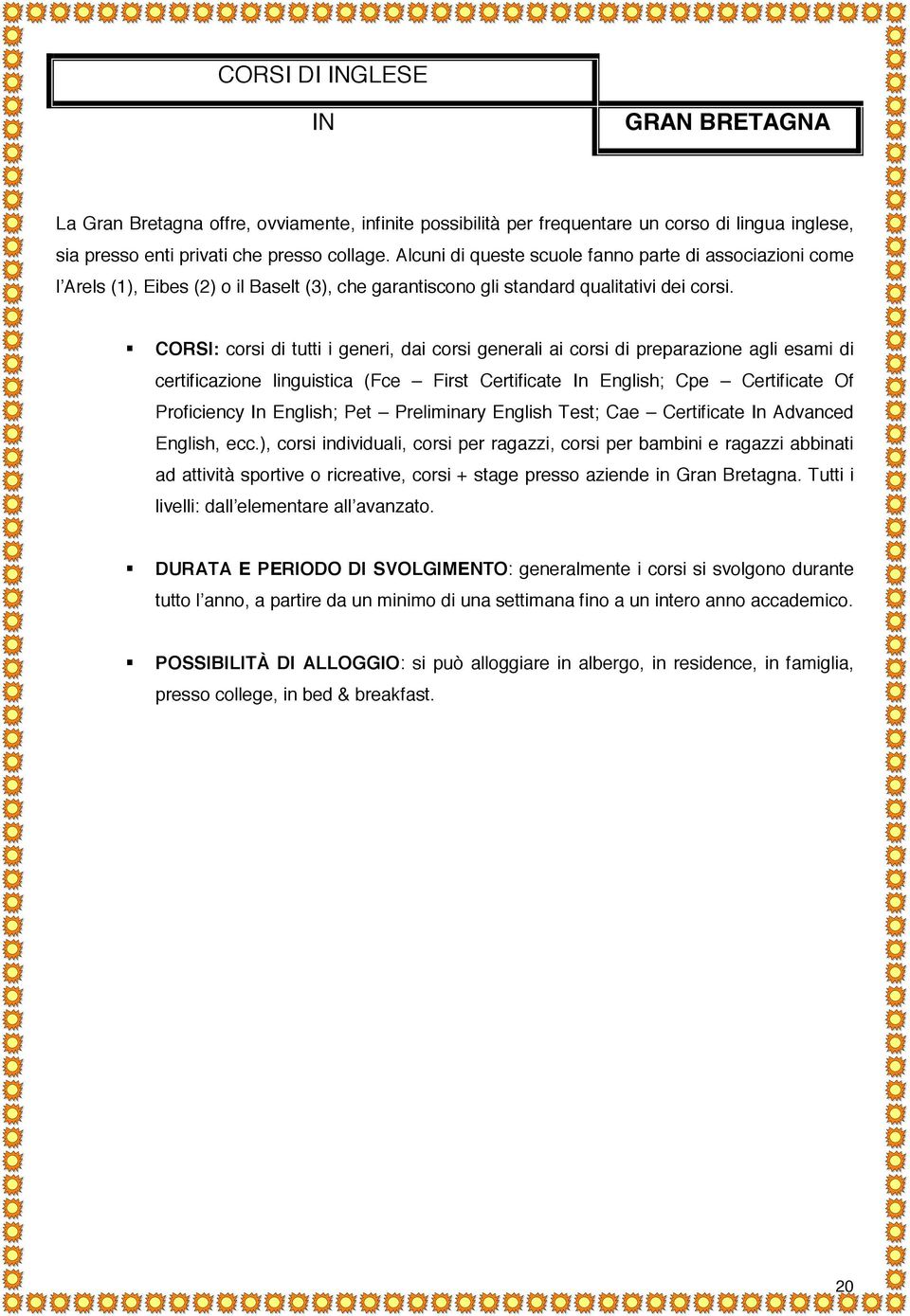 CORSI DI INGLESE

IN

GRAN BRETAGNA

La Gran Bretagna offre, ovviamente, infinite possibilità per frequentare un corso di lingua inglese, sia presso enti privati che presso collage. Alcuni di queste scuole fanno parte di associazioni come l'Arels (1), Eibes (2) o il Baselt (3), che garantiscono gli standard qualitativi dei corsi.

▪ CORSI: corsi di tutti i generi, dai corsi generali ai corsi di preparazione agli esami di certificazione linguistica (Fce – First Certificate In English; Cpe – Certificate Of Proficiency In English; Pet – Preliminary English Test; Cae – Certificate In Advanced English, ecc.), corsi individuali, corsi per ragazzi, corsi per bambini e ragazzi abbinati ad attività sportive o ricreative, corsi + stage presso aziende in Gran Bretagna. Tutti i livelli: dall'elementare all'avanzato.

▪ DURATA E PERIODO DI SVOLGIMENTO: generalmente i corsi si svolgono durante tutto l'anno, a partire da un minimo di una settimana fino a un intero anno accademico.

▪ POSSIBILITÀ DI ALLOGGIO: si può alloggiare in albergo, in residence, in famiglia, presso college, in bed & breakfast.

20